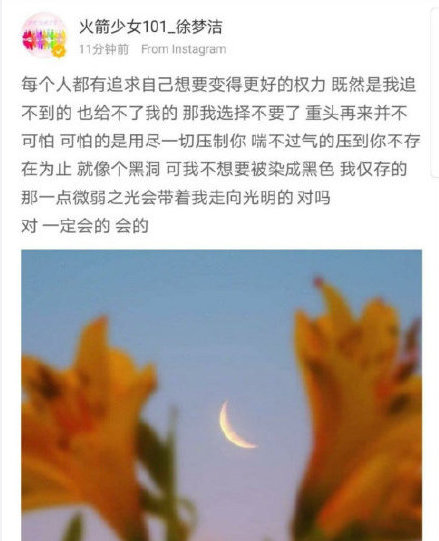 火箭少女101_徐梦洁
11分钟前 From Instagram

每个人都有追求自己想要变得更好的权力 既然是我追不到的 也给不了我的 那我选择不要了 重头再来并不可怕 可怕的是用尽一切压制你 喘不过气的压到你不存在为止 就像个黑洞 可我不想要被染成黑色 我仅存的那一点微弱之光会带着我走向光明的 对吗
对 一定会的 会的